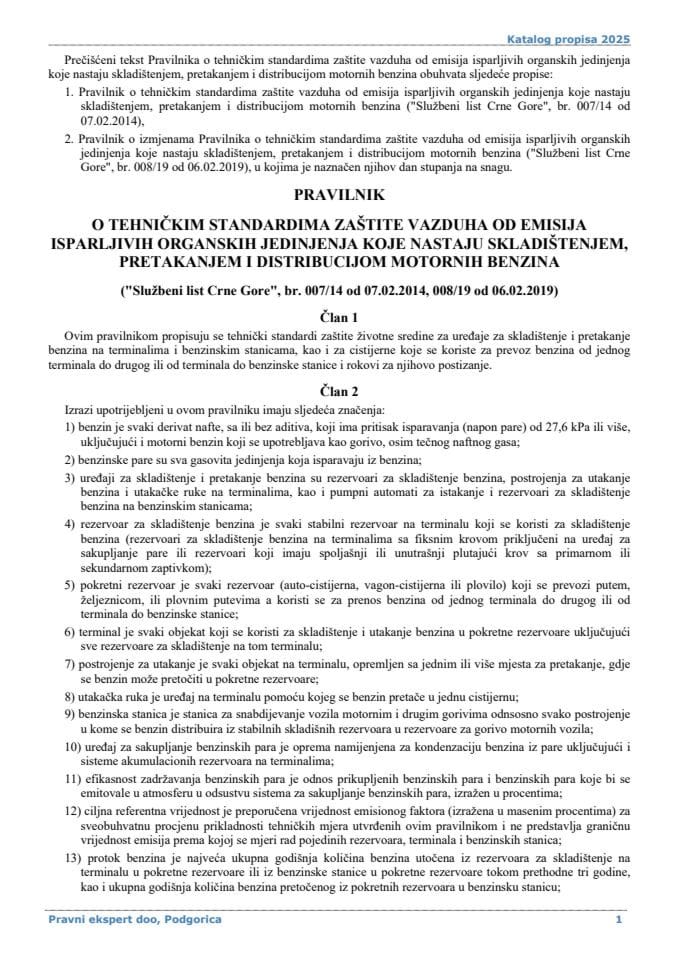 Katalog propisa 2025

Prečišćeni tekst Pravilnika o tehničkim standardima zaštite vazduha od emisija isparljivih organskih jedinjenja koje nastaju skladištenjem, pretakanjem i distribucijom motornih benzina obuhvata sljedeće propise:

1. Pravilnik o tehničkim standardima zaštite vazduha od emisija isparljivih organskih jedinjenja koje nastaju skladištenjem, pretakanjem i distribucijom motornih benzina ("Službeni list Crne Gore", br. 007/14 od 07.02.2014),

2. Pravilnik o izmjenama Pravilnika o tehničkim standardima zaštite vazduha od emisija isparljivih organskih jedinjenja koje nastaju skladištenjem, pretakanjem i distribucijom motornih benzina ("Službeni list Crne Gore", br. 008/19 od 06.02.2019), u kojima je naznačen njihov dan stupanja na snagu.

PRAVILNIK

O TEHNIČKIM STANDARDIMA ZAŠTITE VAZDUHA OD EMISIJA ISPARLJIVIH ORGANSKIH JEDINJENJA KOJE NASTAJU SKLADIŠTENJEM, PRETAKANJEM I DISTRIBUCIJOM MOTORNIH BENZINA

("Službeni list Crne Gore", br. 007/14 od 07.02.2014, 008/19 od 06.02.2019)

Član 1

Ovim pravilnikom propisuju se tehnički standardi zaštite životne sredine za uređaje za skladištenje i pretakanje benzina na terminalima i benzinskim stanicama, kao i za cistijerne koje se koriste za prevoz benzina od jednog terminala do drugog ili od terminala do benzinske stanice i rokovi za njihovo postizanje.

Član 2

Izrazi upotrijebljeni u ovom pravilniku imaju sljedeća značenja:

1) benzin je svaki derivat nafte, sa ili bez aditiva, koji ima pritisak isparavanja (napon pare) od 27,6 kPa ili više, uključujući i motorni benzin koji se upotrebljava kao gorivo, osim tečnog naftnog gasa;

2) benzinske pare su sva gasovita jedinjenja koja isparavaju iz benzina;

3) uređaji za skladištenje i pretakanje benzina su rezervoari za skladištenje benzina, postrojenja za utakanje benzina i utakačke ruke na terminalima, kao i pumpni automati za istakanje i rezervoari za skladištenje benzina na benzinskim stanicama;

4) rezervoar za skladištenje benzina je svaki stabilni rezervoar na terminalu koji se koristi za skladištenje benzina (rezervoari za skladištenje benzina na terminalima sa fiksnim krovom priključeni na uređaj za sakupljanje pare ili rezervoari koji imaju spoljašnji ili unutrašnji plutajući krov sa primarnom ili sekundarnom zaptivkom);

5) pokretni rezervoar je svaki rezervoar (auto-cistijerna, vagon-cistijerna ili plovilo) koji se prevozi putem, željeznicom, ili plovnim putevima a koristi se za prenos benzina od jednog terminala do drugog ili od terminala do benzinske stanice;

6) terminal je svaki objekat koji se koristi za skladištenje i utakanje benzina u pokretne rezervoare uključujući sve rezervoare za skladištenje na tom terminalu;

7) postrojenje za utakanje je svaki objekat na terminalu, opremljen sa jednim ili više mjesta za pretakanje, gdje se benzin može pretočiti u pokretne rezervoare;

8) utakačka ruka je uređaj na terminalu pomoću kojeg se benzin pretače u jednu cistijernu;

9) benzinska stanica je stanica za snabdijevanje vozila motornim i drugim gorivima odnsosno svako postrojenje u kome se benzin distribuira iz stabilnih skladišnih rezervoara u rezervoare za gorivo motornih vozila;

10) uređaj za sakupljanje benzinskih para je oprema namijenjena za kondenzaciju benzina iz pare uključujući i sisteme akumulacionih rezervoara na terminalima;

11) efikasnost zadržavanja benzinskih para je odnos prikupljenih benzinskih para i benzinskih para koje bi se emitovale u atmosferu u odsustvu sistema za sakupljanje benzinskih para, izražen u procentima;

12) ciljna referentna vrijednost je preporučena vrijednost emisionog faktora (izražena u masenim procentima) za sveobuhvatnu procjenu prikladnosti tehničkih mjera utvrđenih ovim pravilnikom i ne predstavlja graničnu vrijednost emisija prema kojoj se mjeri rad pojedinih rezervoara, terminala i benzinskih stanica;

13) protok benzina je najveća ukupna godišnja količina benzina utočena iz rezervoara za skladištenje na terminalu u pokretne rezervoare ili iz benzinske stanice u pokretne rezervoare tokom prethodne tri godine, kao i ukupna godišnja količina benzina pretočenog iz pokretnih rezervoara u benzinsku stanicu;

Pravni ekspert doo, Podgorica

1